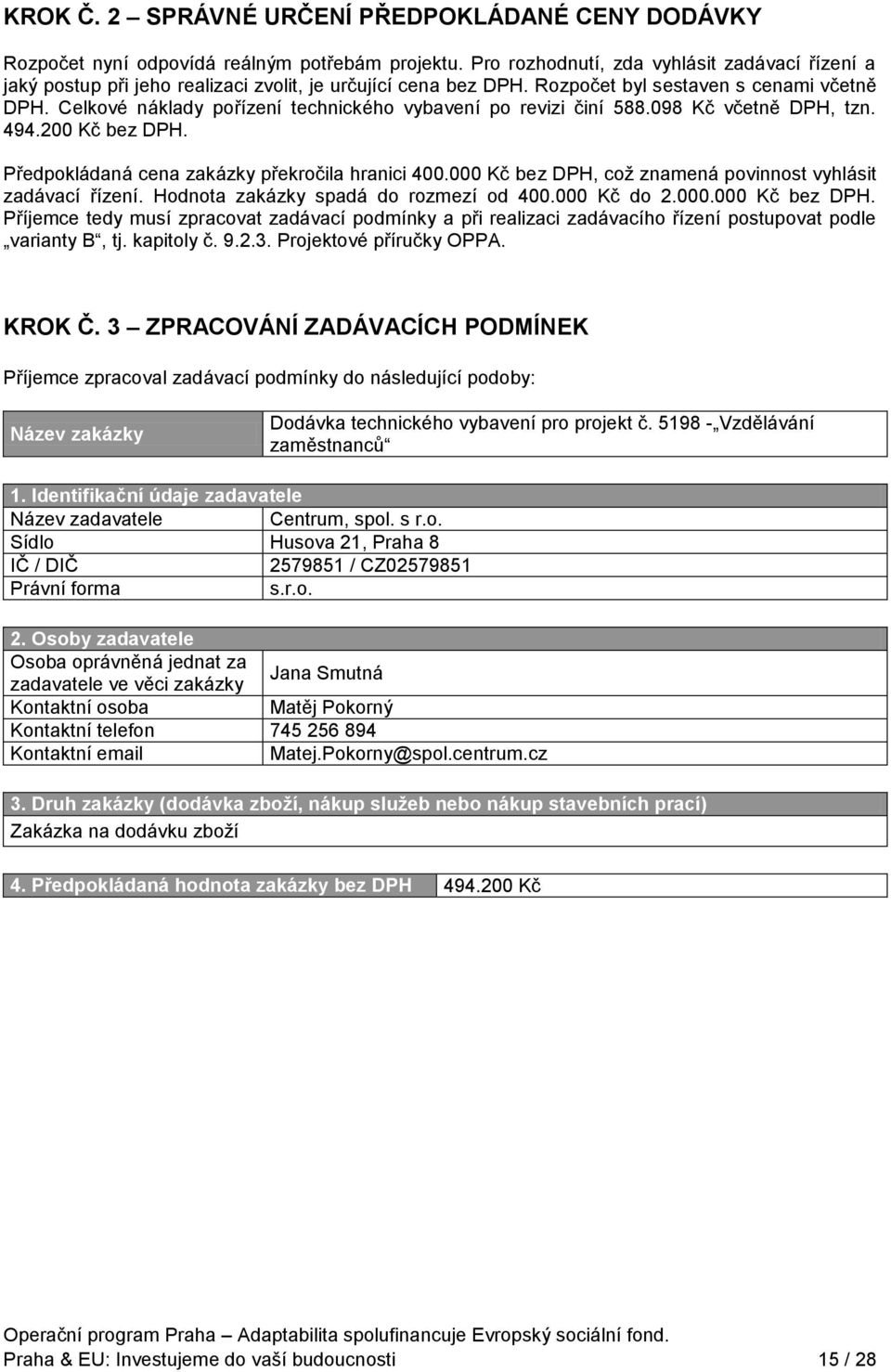 KROK Č. 2 – SPRÁVNÉ URČENÍ PŘEDPOKLÁDANÉ CENY DODÁVKY

Rozpočet nyní odpovídá reálným potřebám projektu. Pro rozhodnutí, zda vyhlásit zadávací řízení a jaký postup při jeho realizaci zvolit, je určující cena bez DPH. Rozpočet byl sestaven s cenami včetně DPH. Celkové náklady pořízení technického vybavení po revizi činí 588.098 Kč včetně DPH, tzn. 494.200 Kč bez DPH.

Předpokládaná cena zakázky překročila hranici 400.000 Kč bez DPH, což znamená povinnost vyhlásit zadávací řízení. Hodnota zakázky spadá do rozmezí od 400.000 Kč do 2.000.000 Kč bez DPH. Příjemce tedy musí zpracovat zadávací podmínky a při realizaci zadávacího řízení postupovat podle „varianty B“, tj. kapitoly č. 9.2.3. Projektové příručky OPPA.

KROK Č. 3 – ZPRACOVÁNÍ ZADÁVACÍCH PODMÍNEK

Příjemce zpracoval zadávací podmínky do následující podoby:

| Název zakázky | Dodávka technického vybavení pro projekt č. 5198 - „Vzdělávání zaměstnanců“ |
|---|---|

| 1. Identifikační údaje zadavatele | |
|---|---|
| Název zadavatele | Centrum, spol. s r.o. |
| Sídlo | Husova 21, Praha 8 |
| IČ / DIČ | 2579851 / CZ02579851 |
| Právní forma | s.r.o. |

| 2. Osoby zadavatele | |
|---|---|
| Osoba oprávněná jednat za zadavatele ve věci zakázky | Jana Smutná |
| Kontaktní osoba | Matěj Pokorný |
| Kontaktní telefon | 745 256 894 |
| Kontaktní email | Matej.Pokorny@spol.centrum.cz |

| 3. Druh zakázky (dodávka zboží, nákup služeb nebo nákup stavebních prací) |
|---|
| Zakázka na dodávku zboží |

| 4. Předpokládaná hodnota zakázky bez DPH | 494.200 Kč |
|---|---|

Operační program Praha – Adaptabilita spolufinancuje Evropský sociální fond.
Praha & EU: Investujeme do vaší budoucnosti 15 / 28